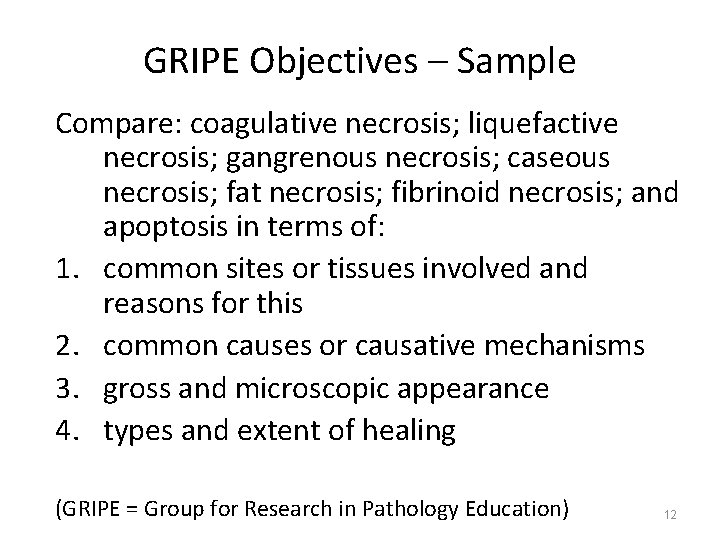 GRIPE Objectives – Sample

Compare: coagulative necrosis; liquefactive necrosis; gangrenous necrosis; caseous necrosis; fat necrosis; fibrinoid necrosis; and apoptosis in terms of:

1. common sites or tissues involved and reasons for this
2. common causes or causative mechanisms
3. gross and microscopic appearance
4. types and extent of healing

(GRIPE = Group for Research in Pathology Education)

12